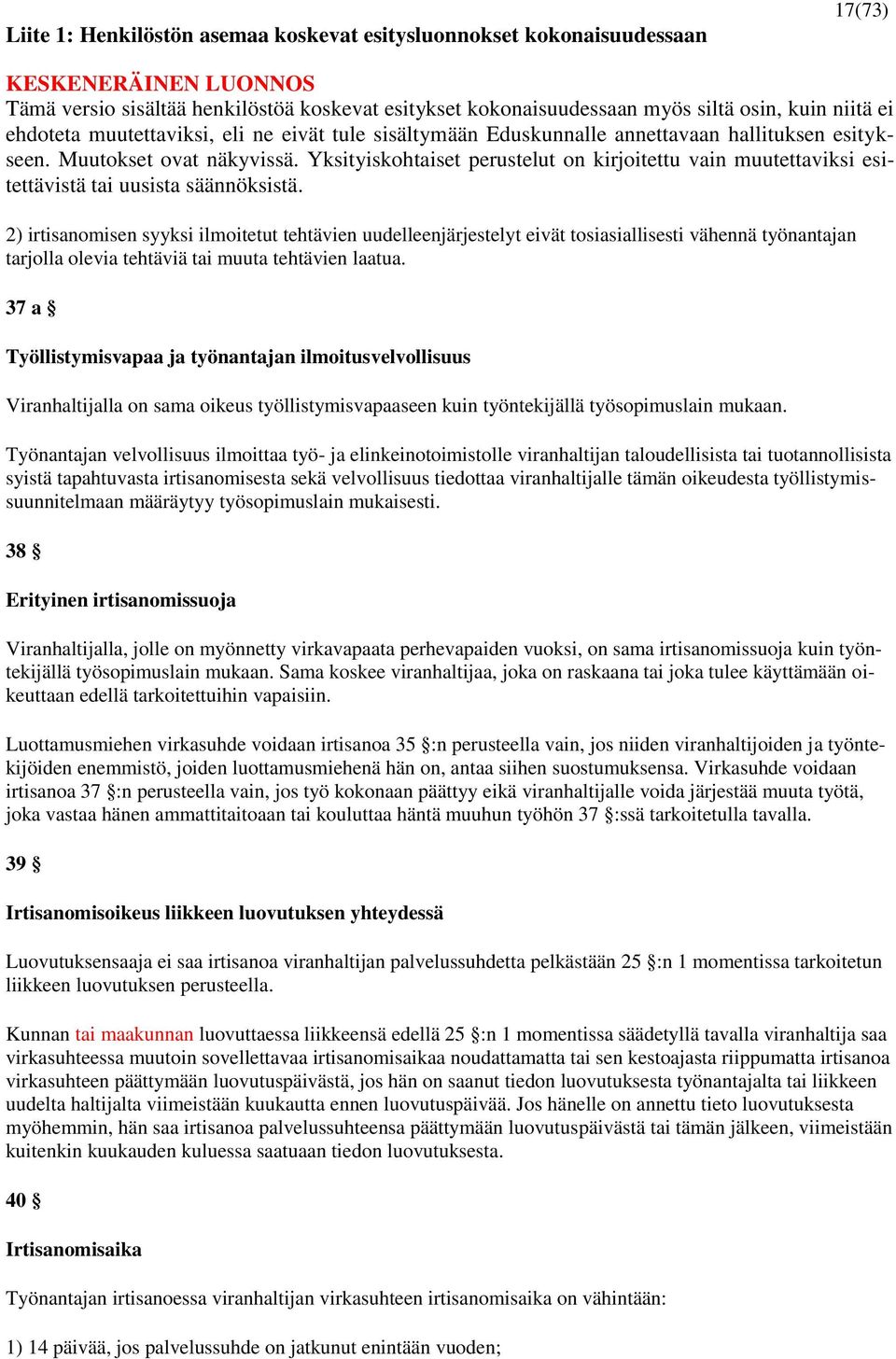 17(73)

Liite 1: Henkilöstön asemaa koskevat esitysluonnokset kokonaisuudessaan

KESKENERÄINEN LUONNOS
Tämä versio sisältää henkilöstöä koskevat esitykset kokonaisuudessaan myös siltä osin, kuin niitä ei ehdoteta muutettaviksi, eli ne eivät tule sisältymään Eduskunnalle annettavaan hallituksen esitykseen. Muutokset ovat näkyvissä. Yksityiskohtaiset perustelut on kirjoitettu vain muutettaviksi esitettävistä tai uusista säännöksistä.

2) irtisanomisen syyksi ilmoitetut tehtävien uudelleenjärjestelyt eivät tosiasiallisesti vähennä työnantajan tarjolla olevia tehtäviä tai muuta tehtävien laatua.

37 a §

Työllistymisvapaa ja työnantajan ilmoitusvelvollisuus

Viranhaltijalla on sama oikeus työllistymisvapaaseen kuin työntekijällä työsopimuslain mukaan.

Työnantajan velvollisuus ilmoittaa työ- ja elinkeinotoimistolle viranhaltijan taloudellisista tai tuotannollisista syistä tapahtuvasta irtisanomisesta sekä velvollisuus tiedottaa viranhaltijalle tämän oikeudesta työllistymissuunnitelmaan määräytyy työsopimuslain mukaisesti.

38 §

Erityinen irtisanomissuoja

Viranhaltijalla, jolle on myönnetty virkavapaata perhevapaiden vuoksi, on sama irtisanomissuoja kuin työntekijällä työsopimuslain mukaan. Sama koskee viranhaltijaa, joka on raskaana tai joka tulee käyttämään oikeuttaan edellä tarkoitettuihin vapaisiin.

Luottamusmiehen virkasuhde voidaan irtisanoa 35 §:n perusteella vain, jos niiden viranhaltijoiden ja työntekijöiden enemmistö, joiden luottamusmiehenä hän on, antaa siihen suostumuksensa. Virkasuhde voidaan irtisanoa 37 §:n perusteella vain, jos työ kokonaan päättyy eikä viranhaltijalle voida järjestää muuta työtä, joka vastaa hänen ammattitaitoaan tai kouluttaa häntä muuhun työhön 37 §:ssä tarkoitetulla tavalla.

39 §

Irtisanomisoikeus liikkeen luovutuksen yhteydessä

Luovutuksensaaja ei saa irtisanoa viranhaltijan palvelussuhdetta pelkästään 25 §:n 1 momentissa tarkoitetun liikkeen luovutuksen perusteella.

Kunnan tai maakunnan luovuttaessa liikkeensä edellä 25 §:n 1 momentissa säädetyllä tavalla viranhaltija saa virkasuhteessa muutoin sovellettavaa irtisanomisaikaa noudattamatta tai sen kestoajasta riippumatta irtisanoa virkasuhteen päättymään luovutuspäivästä, jos hän on saanut tiedon luovutuksesta työnantajalta tai liikkeen uudelta haltijalta viimeistään kuukautta ennen luovutuspäivää. Jos hänelle on annettu tieto luovutuksesta myöhemmin, hän saa irtisanoa palvelussuhteensa päättymään luovutuspäivästä tai tämän jälkeen, viimeistään kuitenkin kuukauden kuluessa saatuaan tiedon luovutuksesta.

40 §

Irtisanomisaika

Työnantajan irtisanoessa viranhaltijan virkasuhteen irtisanomisaika on vähintään:

1) 14 päivää, jos palvelussuhde on jatkunut enintään vuoden;